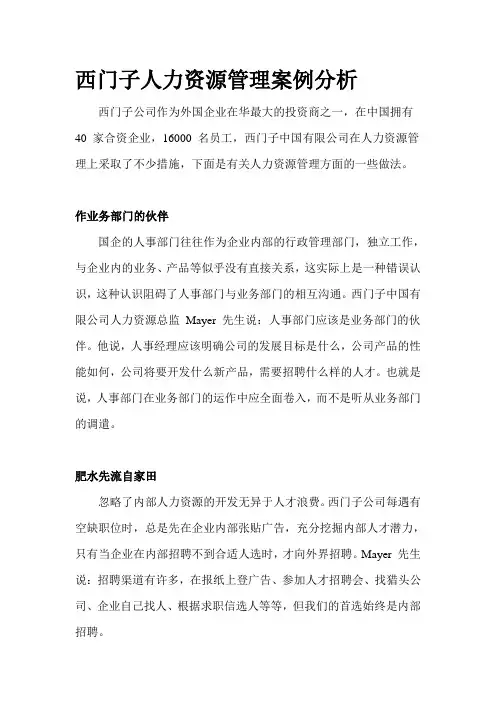 西门子人力资源管理案例分析

西门子公司作为外国企业在华最大的投资商之一，在中国拥有 40 家合资企业，16000 名员工，西门子中国有限公司在人力资源管理上采取了不少措施，下面是有关人力资源管理方面的一些做法。

作业务部门的伙伴

国企的人事部门往往作为企业内部的行政管理部门，独立工作，与企业内的业务、产品等似乎没有直接关系，这实际上是一种错误认识，这种认识阻碍了人事部门与业务部门的相互沟通。西门子中国有限公司人力资源总监 Mayer 先生说：人事部门应该是业务部门的伙伴。他说，人事经理应该明确公司的发展目标是什么，公司产品的性能如何，公司将要开发什么新产品，需要招聘什么样的人才。也就是说，人事部门在业务部门的运作中应全面卷入，而不是听从业务部门的调遣。

肥水先流自家田

忽略了内部人力资源的开发无异于人才浪费。西门子公司每遇有空缺职位时，总是先在企业内部张贴广告，充分挖掘内部人才潜力，只有当企业在内部招聘不到合适人选时，才向外界招聘。Mayer 先生说：招聘渠道有许多，在报纸上登广告、参加人才招聘会、找猎头公司、企业自己找人、根据求职信选人等等，但我们的首选始终是内部招聘。